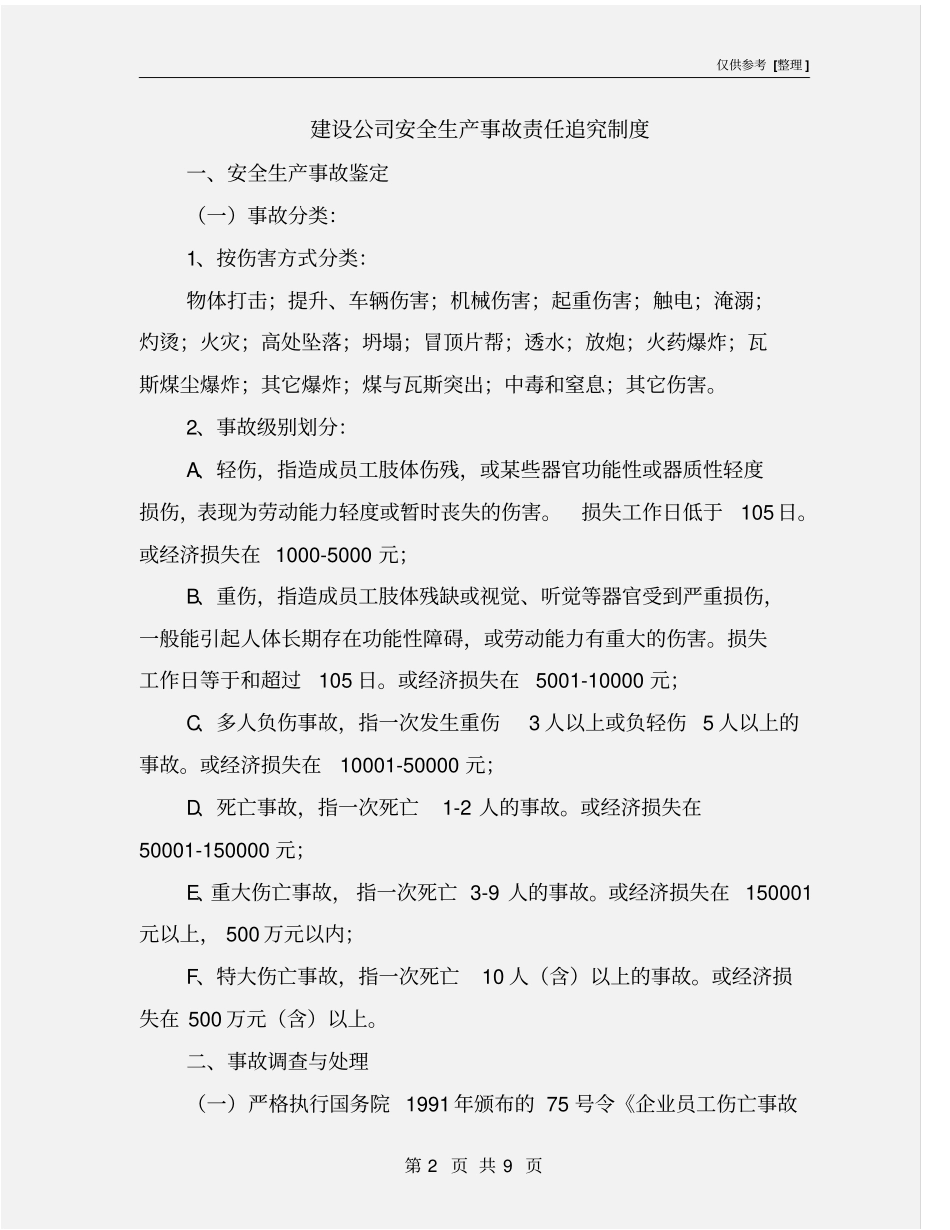 仅供参考 [整理]

建设公司安全生产事故责任追究制度

一、安全生产事故鉴定

（一）事故分类：

1、按伤害方式分类：

物体打击；提升、车辆伤害；机械伤害；起重伤害；触电；淹溺；灼烫；火灾；高处坠落；坍塌；冒顶片帮；透水；放炮；火药爆炸；瓦斯煤尘爆炸；其它爆炸；煤与瓦斯突出；中毒和窒息；其它伤害。

2、事故级别划分：

A、轻伤，指造成员工肢体伤残，或某些器官功能性或器质性轻度损伤，表现为劳动能力轻度或暂时丧失的伤害。 损失工作日低于 105 日。或经济损失在 1000-5000 元；

B、重伤，指造成员工肢体残缺或视觉、听觉等器官受到严重损伤，一般能引起人体长期存在功能性障碍，或劳动能力有重大的伤害。损失工作日等于和超过 105 日。或经济损失在 5001-10000 元；

C、多人负伤事故，指一次发生重伤 3 人以上或负轻伤 5 人以上的事故。或经济损失在 10001-50000 元；

D、死亡事故，指一次死亡 1-2 人的事故。或经济损失在 50001-150000 元；

E、重大伤亡事故，指一次死亡 3-9 人的事故。或经济损失在 150001 元以上， 500 万元以内；

F、特大伤亡事故，指一次死亡 10 人（含）以上的事故。或经济损失在 500 万元（含）以上。

二、事故调查与处理

（一）严格执行国务院 1991 年颁布的 75 号令《企业员工伤亡事故

第 2 页 共 9 页